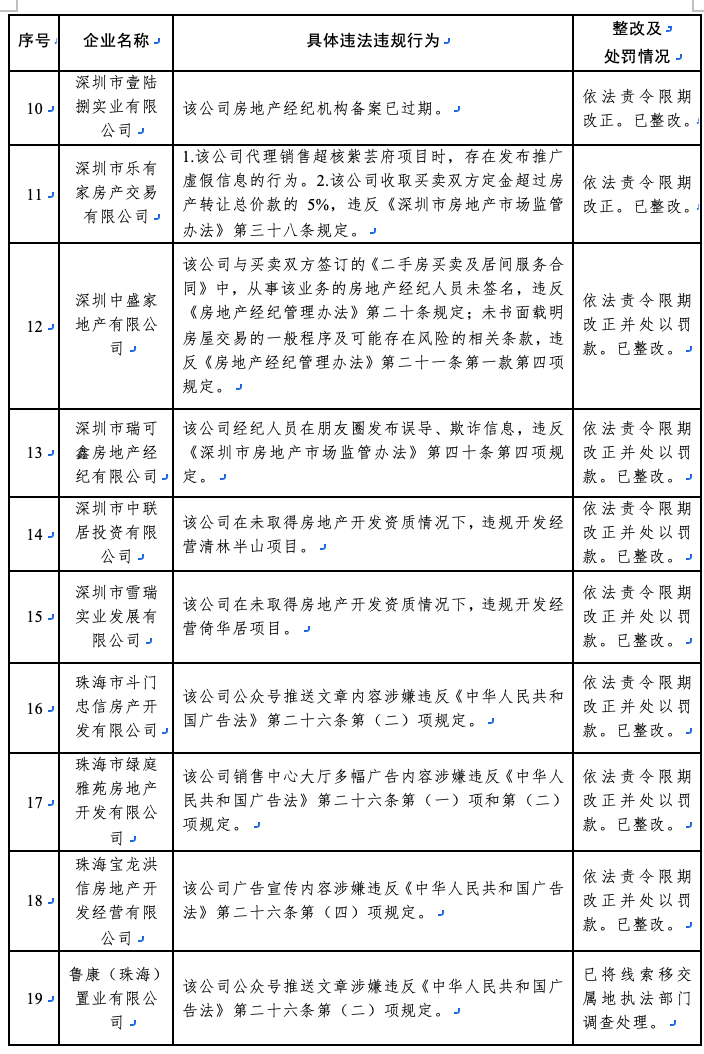 | 序号 | 企业名称 | 具体违法违规行为 | 整改及处罚情况 |
|---|---|---|---|
| 10 | 深圳市壹陆捌实业有限公司 | 该公司房地产经纪机构备案已过期。 | 依法责令限期改正。已整改。 |
| 11 | 深圳市乐有家房产交易有限公司 | 1.该公司代理销售超核紫芸府项目时，存在发布推广虚假信息的行为。2.该公司收取买卖双方定金超过房产转让总价款的 5%，违反《深圳市房地产市场监管办法》第三十八条规定。 | 依法责令限期改正。已整改。 |
| 12 | 深圳中盛家地产有限公司 | 该公司与买卖双方签订的《二手房买卖及居间服务合同》中，从事该业务的房地产经纪人员未签名，违反《房地产经纪管理办法》第二十条规定；未书面载明房屋交易的一般程序及可能存在风险的相关条款，违反《房地产经纪管理办法》第二十一条第一款第四项规定。 | 依法责令限期改正并处以罚款。已整改。 |
| 13 | 深圳市瑞可鑫房地产经纪有限公司 | 该公司经纪人员在朋友圈发布误导、欺诈信息，违反《深圳市房地产市场监管办法》第四十条第四项规定。 | 依法责令限期改正并处以罚款。已整改。 |
| 14 | 深圳市中联居投资有限公司 | 该公司在未取得房地产开发资质情况下，违规开发经营清林半山项目。 | 依法责令限期改正并处以罚款。已整改。 |
| 15 | 深圳市雪瑞实业发展有限公司 | 该公司在未取得房地产开发资质情况下，违规开发经营倚华居项目。 | 依法责令限期改正并处以罚款。已整改。 |
| 16 | 珠海市斗门忠信房产开发有限公司 | 该公司公众号推送文章内容涉嫌违反《中华人民共和国广告法》第二十六条第（二）项规定。 | 依法责令限期改正并处以罚款。已整改。 |
| 17 | 珠海市绿庭雅苑房地产开发有限公司 | 该公司销售中心大厅多幅广告内容涉嫌违反《中华人民共和国广告法》第二十六条第（一）项和第（二）项规定。 | 依法责令限期改正并处以罚款。已整改。 |
| 18 | 珠海宝龙洪信房地产开发经营有限公司 | 该公司广告宣传内容涉嫌违反《中华人民共和国广告法》第二十六条第（四）项规定。 | 依法责令限期改正并处以罚款。已整改。 |
| 19 | 鲁康（珠海）置业有限公司 | 该公司公众号推送文章涉嫌违反《中华人民共和国广告法》第二十六条第（二）项规定。 | 已将线索移交属地执法部门调查处理。 |